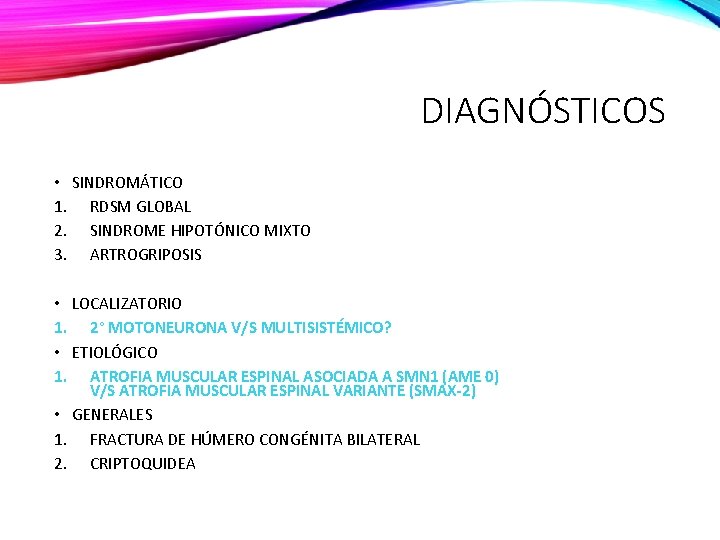 DIAGNÓSTICOS

• SINDROMÁTICO
1. RDSM GLOBAL
2. SINDROME HIPOTÓNICO MIXTO
3. ARTROGRIPOSIS

• LOCALIZATORIO
1. 2° MOTONEURONA V/S MULTISISTÉMICO?
• ETIOLÓGICO
1. ATROFIA MUSCULAR ESPINAL ASOCIADA A SMN1 (AME 0) V/S ATROFIA MUSCULAR ESPINAL VARIANTE (SMAX-2)
• GENERALES
1. FRACTURA DE HÚMERO CONGÉNITA BILATERAL
2. CRIPTOQUIDEA